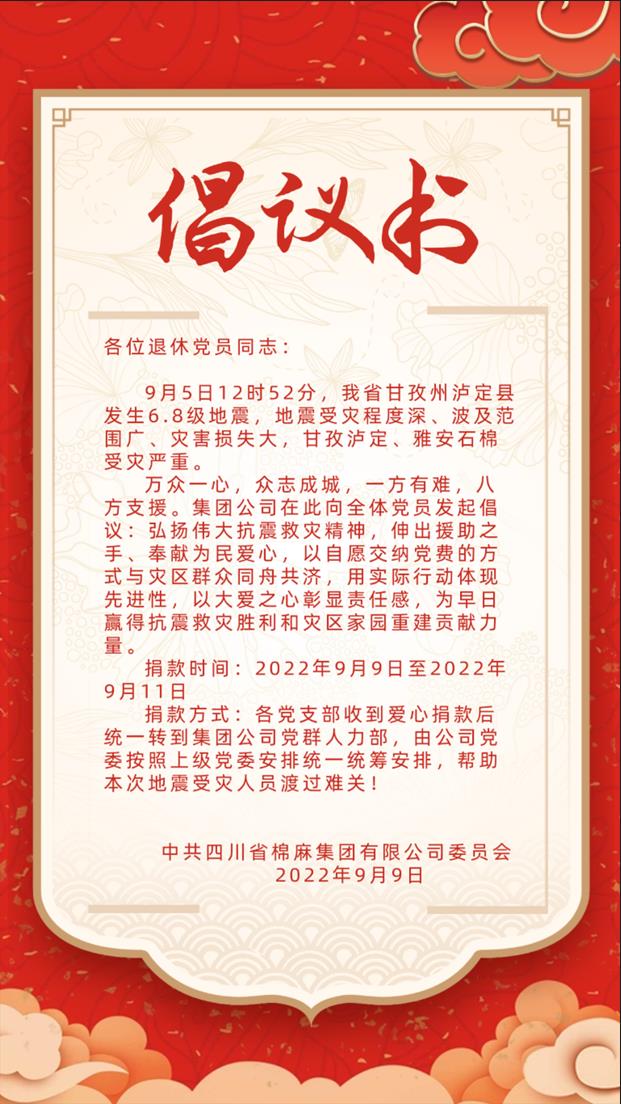 倡议书

各位退休党员同志：

9月5日12时52分，我省甘孜州泸定县发生6.8级地震，地震受灾程度深、波及范围广、灾害损失大，甘孜泸定、雅安石棉受灾严重。

万众一心，众志成城，一方有难，八方支援。集团公司在此向全体党员发起倡议：弘扬伟大抗震救灾精神，伸出援助之手、奉献为民爱心，以自愿交纳党费的方式与灾区群众同舟共济，用实际行动体现先进性，以大爱之心彰显责任感，为早日赢得抗震救灾胜利和灾区家园重建贡献力量。

捐款时间：2022年9月9日至2022年9月11日

捐款方式：各党支部收到爱心捐款后统一转到集团公司党群人力部，由公司党委按照上级党委安排统一统筹安排，帮助本次地震受灾人员渡过难关！

中共四川省棉麻集团有限公司委员会
2022年9月9日